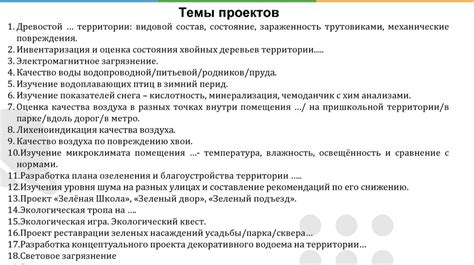 Темы проектов

1. Древостой … территории: видовой состав, состояние, зараженность трутовиками, механические повреждения.
2. Инвентаризация и оценка состояния хвойных деревьев территории…..
3. Электромагнитное загрязнение.
4. Качество воды водопроводной/питьевой/родников/пруда.
5. Изучение водоплавающих птиц в зимний перид.
6. Изучение показателей снега – кислотность, минерализация, чемоданчик с хим анализами.
7. Оценка качества воздуха в разных точках внутри помещения …/ на пришкольной территории/в парке/вдоль дорог/в метро.
8. Лихеноиндикация качества воздуха.
9. Качество воздуха по повреждению хвои.
10.Изучение микроклимата помещения …- температура, влажность, освещённость и сравнение с нормами.
11.Разработка плана озеленения и благоустройства территории …..
12.Изучения уровня шума на разных улицах и составление рекомендаций по его снижению.
13.Проект «Зелёная Школа», «Зеленый двор», «Зеленый подъезд».
14.Экологическая тропа на ….
15.Экологическая игра. Экологический квест.
16.Проект реставрации зеленых насаждений усадьбы/парка/сквера…
17.Разработка концептуального проекта декоративного водоема на территории…
18.Световое загрязнение